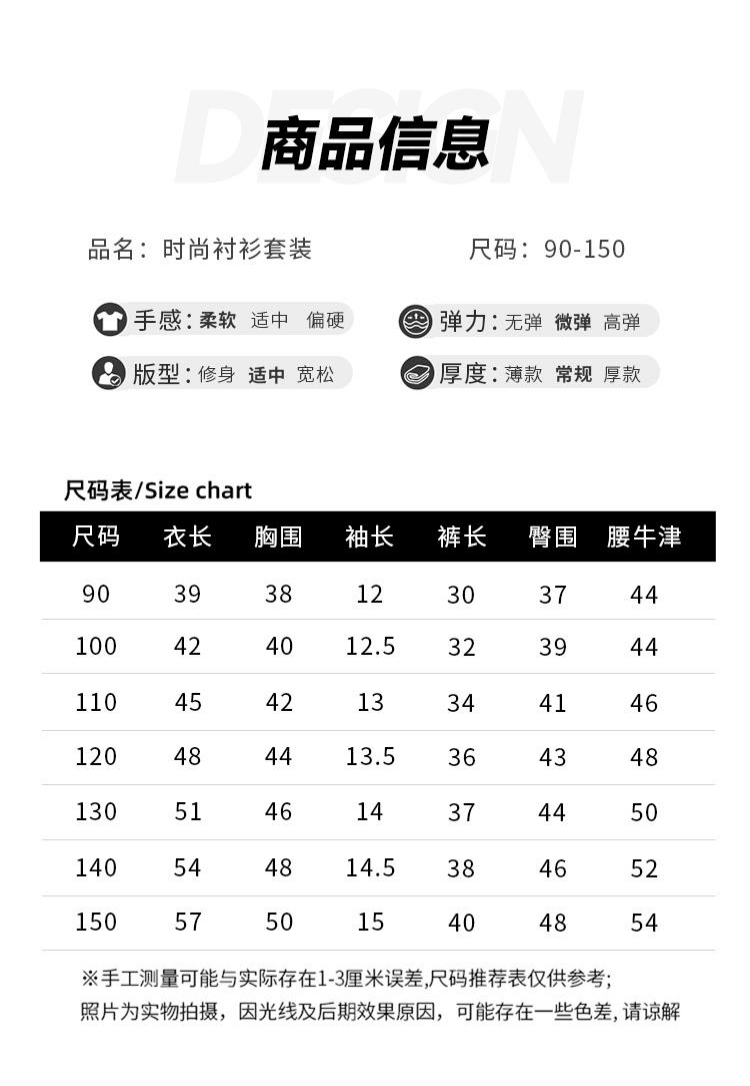 DESIGN

商品信息

品名：时尚衬衫套装　　尺码：90-150

手感：柔软　适中　偏硬　　弹力：无弹　微弹　高弹

版型：修身　适中　宽松　　厚度：薄款　常规　厚款

尺码表/Size chart

| 尺码 | 衣长 | 胸围 | 袖长 | 裤长 | 臀围 | 腰牛津 |
|---|---|---|---|---|---|---|
| 90 | 39 | 38 | 12 | 30 | 37 | 44 |
| 100 | 42 | 40 | 12.5 | 32 | 39 | 44 |
| 110 | 45 | 42 | 13 | 34 | 41 | 46 |
| 120 | 48 | 44 | 13.5 | 36 | 43 | 48 |
| 130 | 51 | 46 | 14 | 37 | 44 | 50 |
| 140 | 54 | 48 | 14.5 | 38 | 46 | 52 |
| 150 | 57 | 50 | 15 | 40 | 48 | 54 |

※手工测量可能与实际存在1-3厘米误差,尺码推荐表仅供参考;
照片为实物拍摄，因光线及后期效果原因，可能存在一些色差, 请谅解